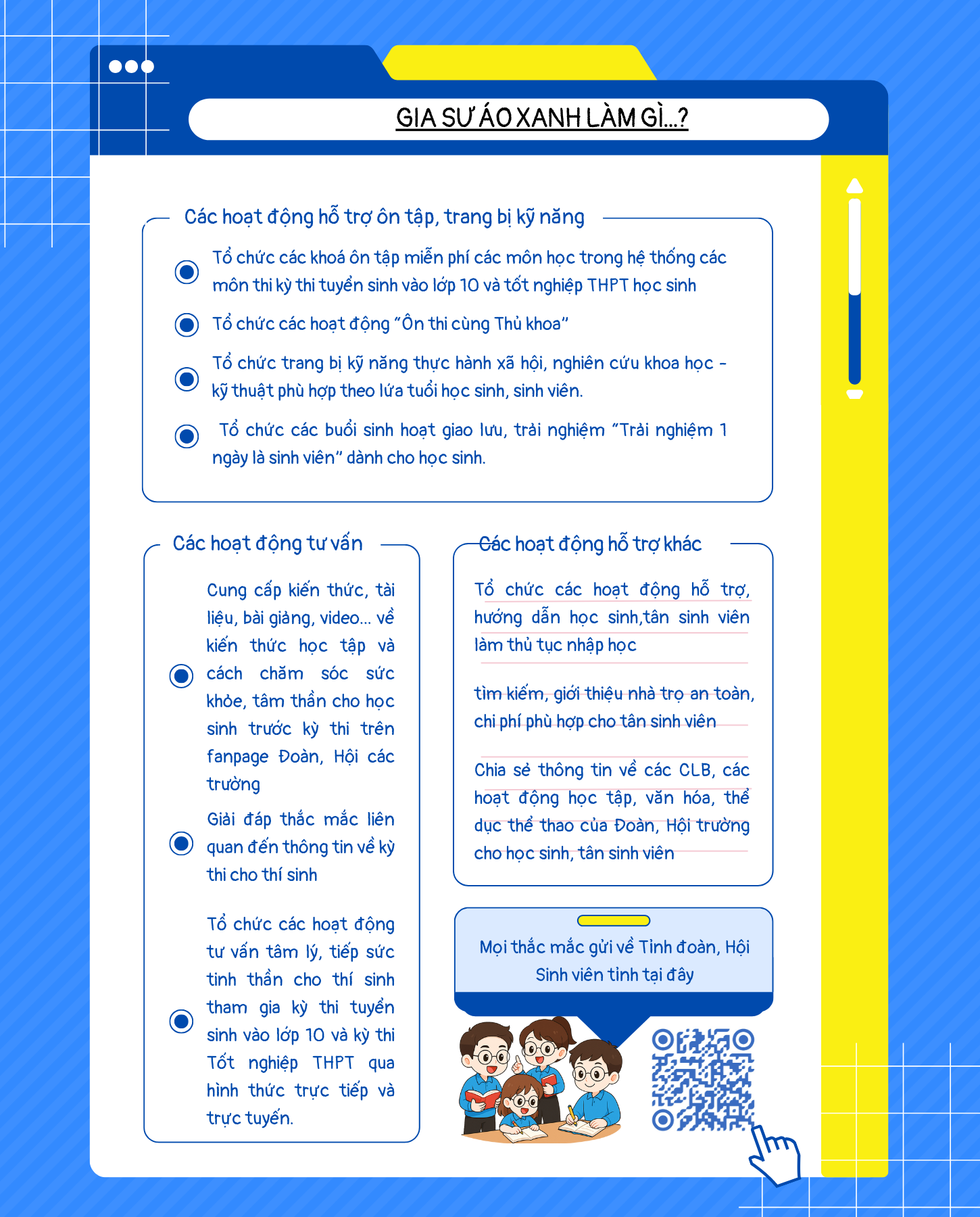 GIA SƯ ÁO XANH LÀM GÌ...?

Các hoạt động hỗ trợ ôn tập, trang bị kỹ năng

Tổ chức các khoá ôn tập miễn phí các môn học trong hệ thống các môn thi kỳ thi tuyển sinh vào lớp 10 và tốt nghiệp THPT học sinh

Tổ chức các hoạt động "Ôn thi cùng Thủ khoa"

Tổ chức trang bị kỹ năng thực hành xã hội, nghiên cứu khoa học - kỹ thuật phù hợp theo lứa tuổi học sinh, sinh viên.

Tổ chức các buổi sinh hoạt giao lưu, trải nghiệm "Trải nghiệm 1 ngày là sinh viên" dành cho học sinh.

Các hoạt động tư vấn

Cung cấp kiến thức, tài liệu, bài giảng, video... về kiến thức học tập và cách chăm sóc sức khỏe, tâm thần cho học sinh trước kỳ thi trên fanpage Đoàn, Hội các trường

Giải đáp thắc mắc liên quan đến thông tin về kỳ thi cho thí sinh

Tổ chức các hoạt động tư vấn tâm lý, tiếp sức tinh thần cho thí sinh tham gia kỳ thi tuyển sinh vào lớp 10 và kỳ thi Tốt nghiệp THPT qua hình thức trực tiếp và trực tuyến.

Các hoạt động hỗ trợ khác

Tổ chức các hoạt động hỗ trợ, hướng dẫn học sinh,tân sinh viên làm thủ tục nhập học

tìm kiếm, giới thiệu nhà trọ an toàn, chi phí phù hợp cho tân sinh viên

Chia sẻ thông tin về các CLB, các hoạt động học tập, văn hóa, thể dục thể thao của Đoàn, Hội trường cho học sinh, tân sinh viên

Mọi thắc mắc gửi về Tỉnh đoàn, Hội Sinh viên tỉnh tại đây